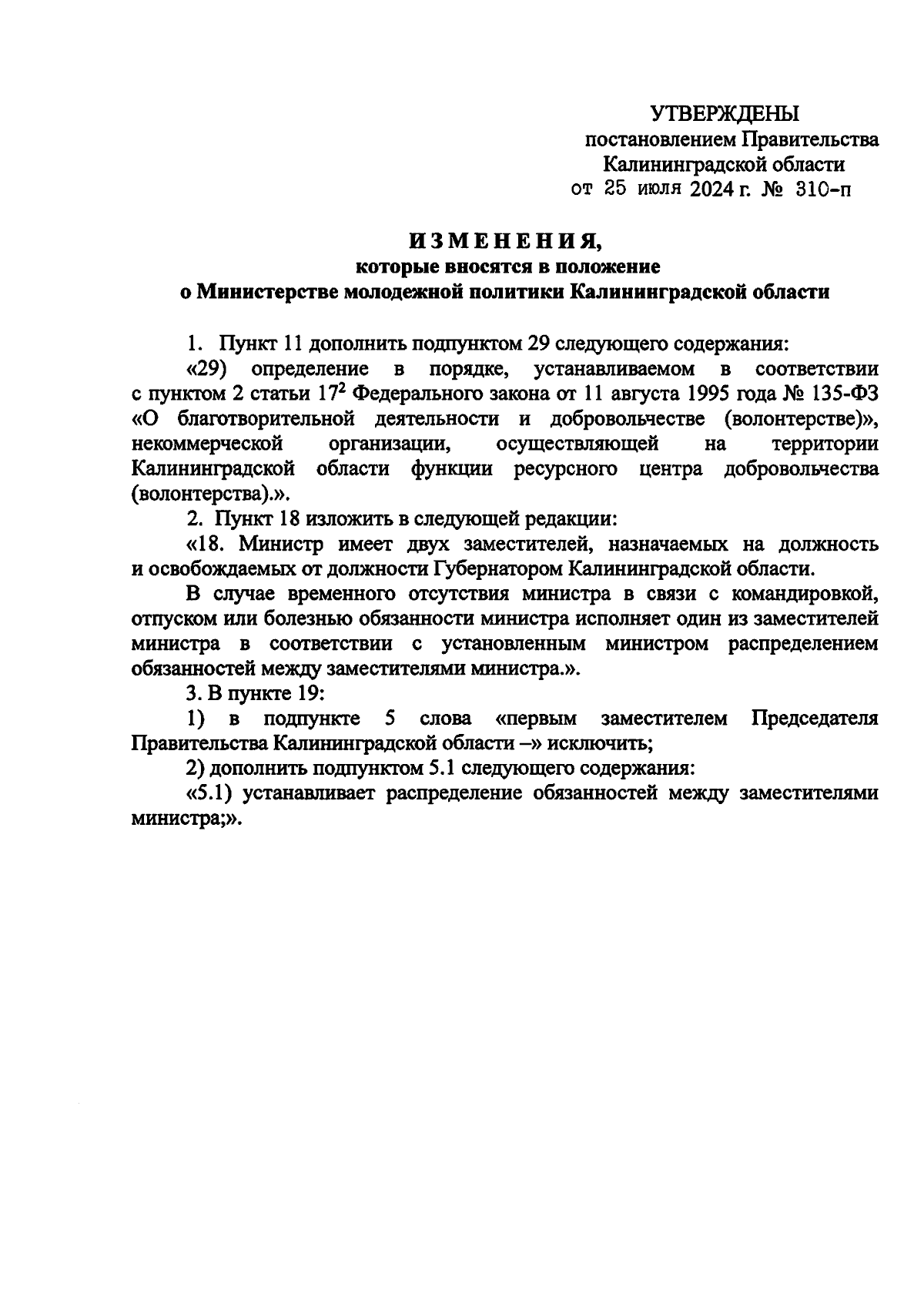 УТВЕРЖДЕНЫ
постановлением Правительства
Калининградской области
от 25 июля 2024 г. № 310-п

ИЗМЕНЕНИЯ,
которые вносятся в положение
о Министерстве молодежной политики Калининградской области

1. Пункт 11 дополнить подпунктом 29 следующего содержания:

«29) определение в порядке, устанавливаемом в соответствии с пунктом 2 статьи $17^2$ Федерального закона от 11 августа 1995 года № 135-ФЗ «О благотворительной деятельности и добровольчестве (волонтерстве)», некоммерческой организации, осуществляющей на территории Калининградской области функции ресурсного центра добровольчества (волонтерства).».

2. Пункт 18 изложить в следующей редакции:

«18. Министр имеет двух заместителей, назначаемых на должность и освобождаемых от должности Губернатором Калининградской области.

В случае временного отсутствия министра в связи с командировкой, отпуском или болезнью обязанности министра исполняет один из заместителей министра в соответствии с установленным министром распределением обязанностей между заместителями министра.».

3. В пункте 19:

1) в подпункте 5 слова «первым заместителем Председателя Правительства Калининградской области –» исключить;

2) дополнить подпунктом 5.1 следующего содержания:

«5.1) устанавливает распределение обязанностей между заместителями министра;».